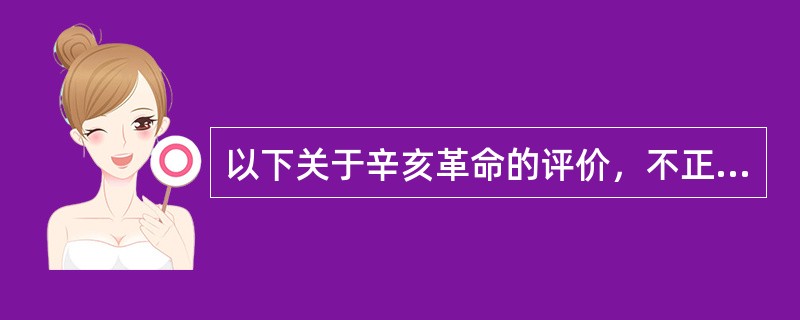 以下关于辛亥革命的评价，不正...